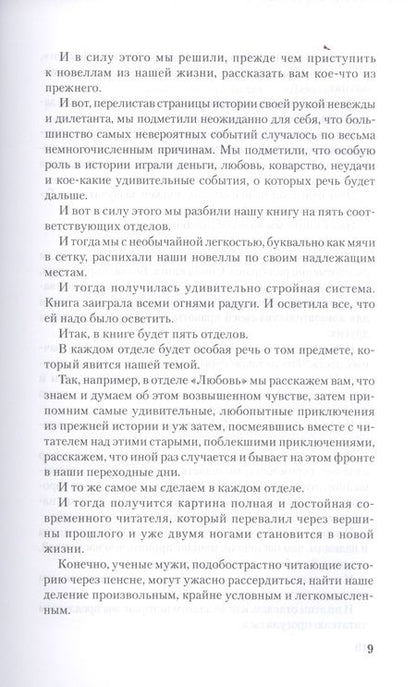 И в силу этого мы решили, прежде чем приступить к новеллам из нашей жизни, рассказать вам кое-что из прежнего.

И вот, перелистав страницы истории своей рукой невежды и дилетанта, мы подметили неожиданно для себя, что большинство самых невероятных событий случалось по весьма немногочисленным причинам. Мы подметили, что особую роль в истории играли деньги, любовь, коварство, неудачи и кое-какие удивительные события, о которых речь будет дальше.

И вот в силу этого мы разбили нашу книгу на пять соответствующих отделов.

И тогда мы с необычайной легкостью, буквально как мячи в сетку, распихали наши новеллы по своим надлежащим местам.

И тогда получилась удивительно стройная система. Книга заиграла всеми огнями радуги. И осветила все, что ей надо было осветить.

Итак, в книге будет пять отделов.

В каждом отделе будет особая речь о том предмете, который явится нашей темой.

Так, например, в отделе «Любовь» мы расскажем вам, что знаем и думаем об этом возвышенном чувстве, затем припомним самые удивительные, любопытные приключения из прежней истории и уж затем, посмеявшись вместе с читателем над этими старыми, поблекшими приключениями, расскажем, что иной раз случается и бывает на этом фронте в наши переходные дни.

И то же самое мы сделаем в каждом отделе.

И тогда получится картина полная и достойная современного читателя, который перевалил через вершины прошлого и уже двумя ногами становится в новой жизни.

Конечно, ученые мужи, подобострастно читающие историю через пенсне, могут ужасно рассердиться, найти наше деление произвольным, крайне условным и легкомысленным.

9